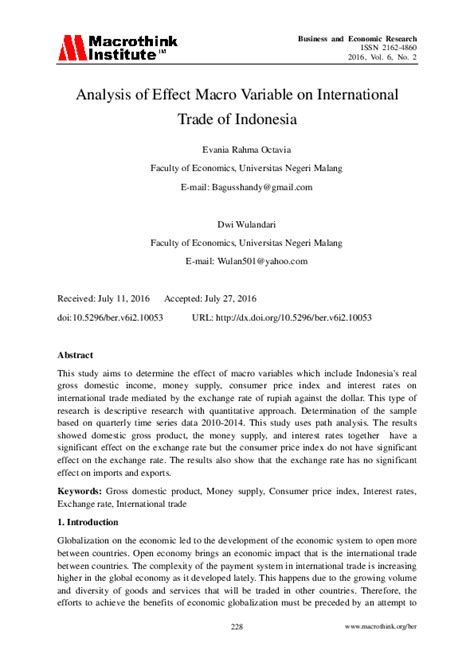 Macrothink Institute™

Business and Economic Research
ISSN 2162-4860
2016, Vol. 6, No. 2

Analysis of Effect Macro Variable on International Trade of Indonesia

Evania Rahma Octavia

Faculty of Economics, Universitas Negeri Malang

E-mail: Bagusshandy@gmail.com

Dwi Wulandari

Faculty of Economics, Universitas Negeri Malang

E-mail: Wulan501@yahoo.com

Received: July 11, 2016 Accepted: July 27, 2016

doi:10.5296/ber.v6i2.10053 URL: http://dx.doi.org/10.5296/ber.v6i2.10053

Abstract

This study aims to determine the effect of macro variables which include Indonesia's real gross domestic income, money supply, consumer price index and interest rates on international trade mediated by the exchange rate of rupiah against the dollar. This type of research is descriptive research with quantitative approach. Determination of the sample based on quarterly time series data 2010-2014. This study uses path analysis. The results showed domestic gross product, the money supply, and interest rates together have a significant effect on the exchange rate but the consumer price index do not have significant effect on the exchange rate. The results also show that the exchange rate has no significant effect on imports and exports.

Keywords: Gross domestic product, Money supply, Consumer price index, Interest rates, Exchange rate, International trade

1. Introduction

Globalization on the economic led to the development of the economic system to open more between countries. Open economy brings an economic impact that is the international trade between countries. The complexity of the payment system in international trade is increasing higher in the global economy as it developed lately. This happens due to the growing volume and diversity of goods and services that will be traded in other countries. Therefore, the efforts to achieve the benefits of economic globalization must be preceded by an attempt to

228

www.macrothink.org/ber